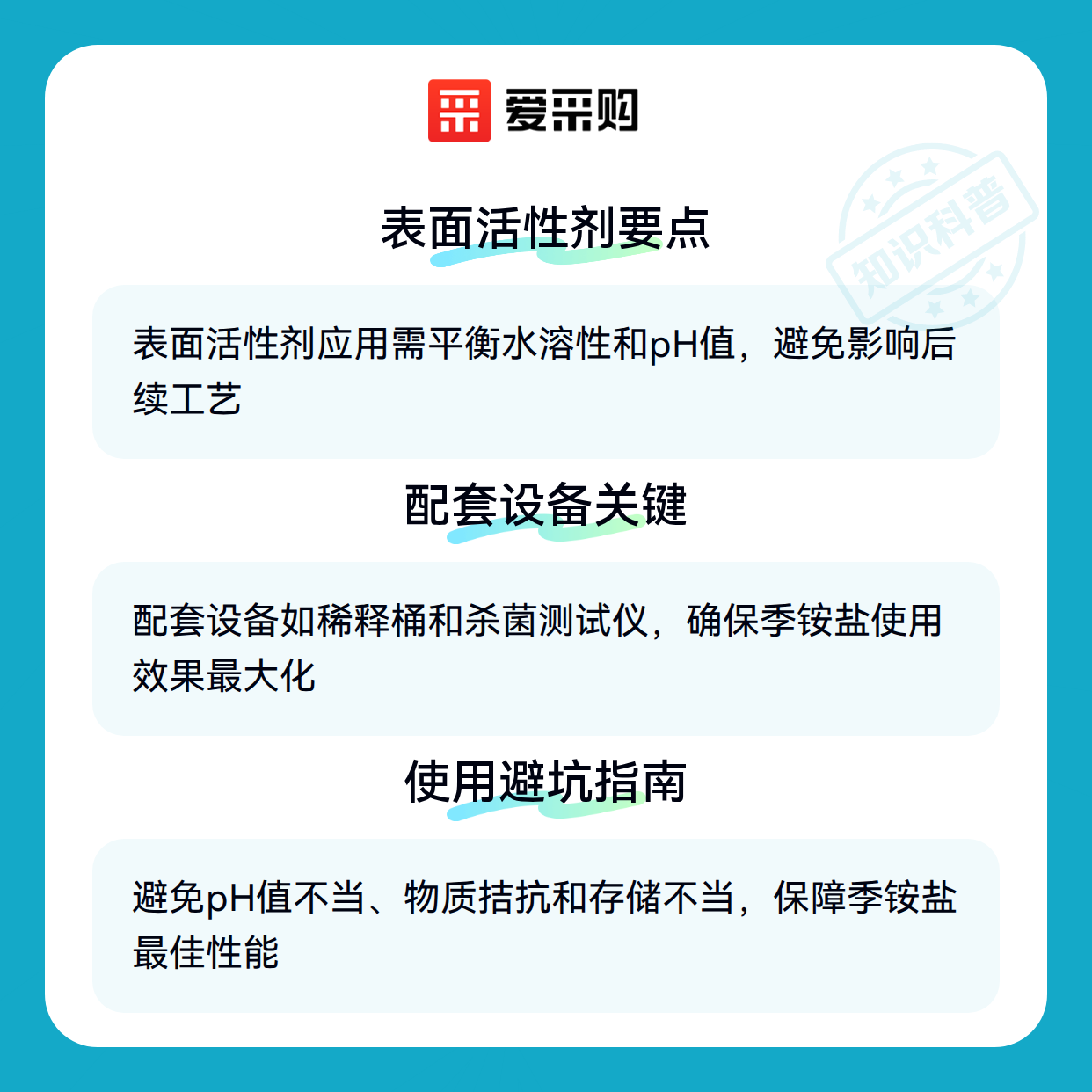 爱采购

表面活性剂要点

表面活性剂应用需平衡水溶性和pH值，避免影响后续工艺

配套设备关键

配套设备如稀释桶和杀菌测试仪，确保季铵盐使用效果最大化

使用避坑指南

避免pH值不当、物质拮抗和存储不当，保障季铵盐最佳性能

知识科普